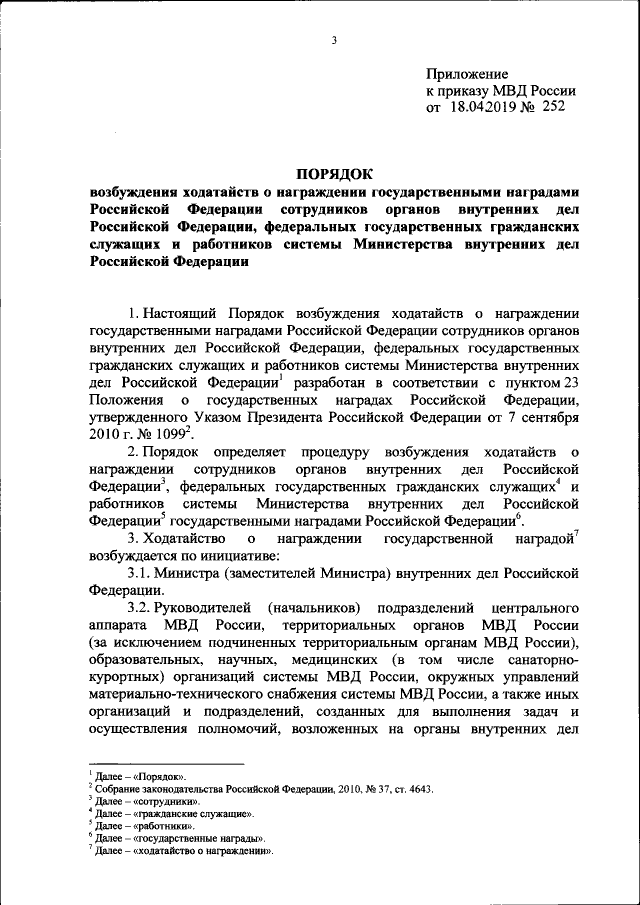 3

Приложение
к приказу МВД России
от 18.042019 № 252

ПОРЯДОК
возбуждения ходатайств о награждении государственными наградами Российской Федерации сотрудников органов внутренних дел Российской Федерации, федеральных государственных гражданских служащих и работников системы Министерства внутренних дел Российской Федерации

1. Настоящий Порядок возбуждения ходатайств о награждении государственными наградами Российской Федерации сотрудников органов внутренних дел Российской Федерации, федеральных государственных гражданских служащих и работников системы Министерства внутренних дел Российской Федерации$^1$ разработан в соответствии с пунктом 23 Положения о государственных наградах Российской Федерации, утвержденного Указом Президента Российской Федерации от 7 сентября 2010 г. № 1099$^2$.

2. Порядок определяет процедуру возбуждения ходатайств о награждении сотрудников органов внутренних дел Российской Федерации$^3$, федеральных государственных гражданских служащих$^4$ и работников системы Министерства внутренних дел Российской Федерации$^5$ государственными наградами Российской Федерации$^6$.

3. Ходатайство о награждении государственной наградой$^7$ возбуждается по инициативе:

3.1. Министра (заместителей Министра) внутренних дел Российской Федерации.

3.2. Руководителей (начальников) подразделений центрального аппарата МВД России, территориальных органов МВД России (за исключением подчиненных территориальным органам МВД России), образовательных, научных, медицинских (в том числе санаторно-курортных) организаций системы МВД России, окружных управлений материально-технического снабжения системы МВД России, а также иных организаций и подразделений, созданных для выполнения задач и осуществления полномочий, возложенных на органы внутренних дел

$^1$ Далее – «Порядок».
$^2$ Собрание законодательства Российской Федерации, 2010, № 37, ст. 4643.
$^3$ Далее – «сотрудники».
$^4$ Далее – «гражданские служащие».
$^5$ Далее – «работники».
$^6$ Далее – «государственные награды».
$^7$ Далее – «ходатайство о награждении».